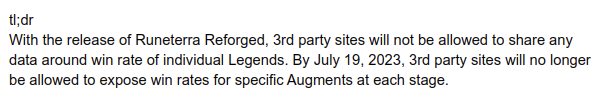 tl;dr
With the release of Runeterra Reforged, 3rd party sites will not be allowed to share any data around win rate of individual Legends. By July 19, 2023, 3rd party sites will no longer be allowed to expose win rates for specific Augments at each stage.